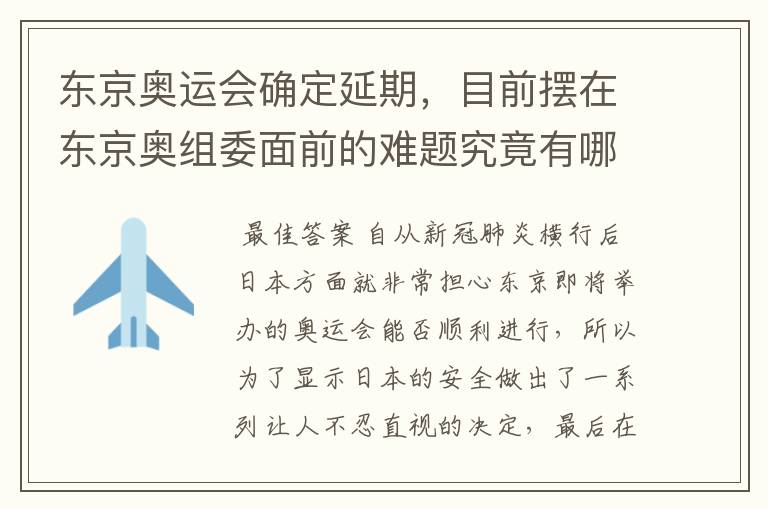 东京奥运会确定延期，目前摆在东京奥组委面前的难题究竟有哪

最佳答案 自从新冠肺炎横行后日本方面就非常担心东京即将举办的奥运会能否顺利进行，所以为了显示日本的安全做出了一系列让人不忍直视的决定，最后在